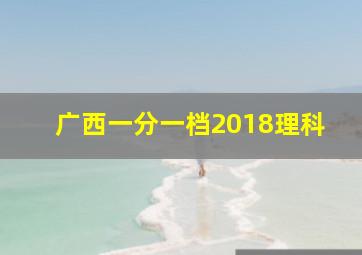 广西一分一档2018理科